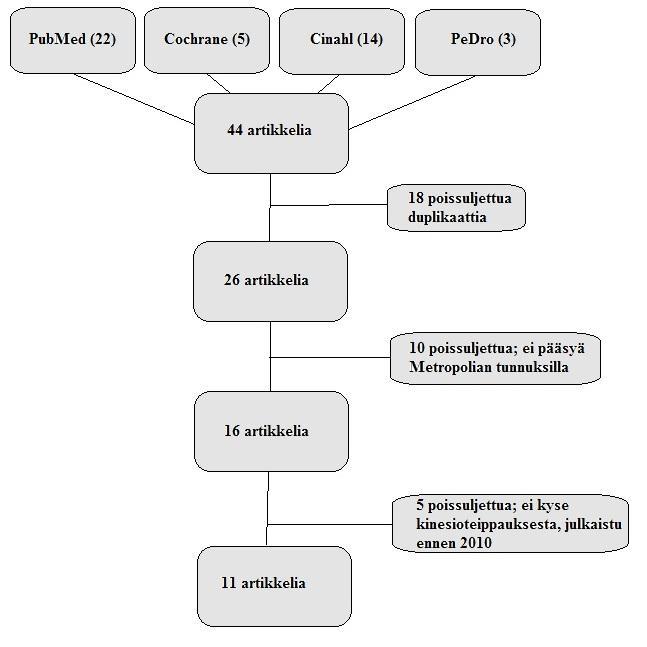 PubMed (22)

Cochrane (5)

Cinahl (14)

PeDro (3)

44 artikkelia

18 poissuljettua duplikaattia

26 artikkelia

10 poissuljettua; ei pääsyä Metropolian tunnuksilla

16 artikkelia

5 poissuljettua; ei kyse kinesioteippauksesta, julkaistu ennen 2010

11 artikkelia